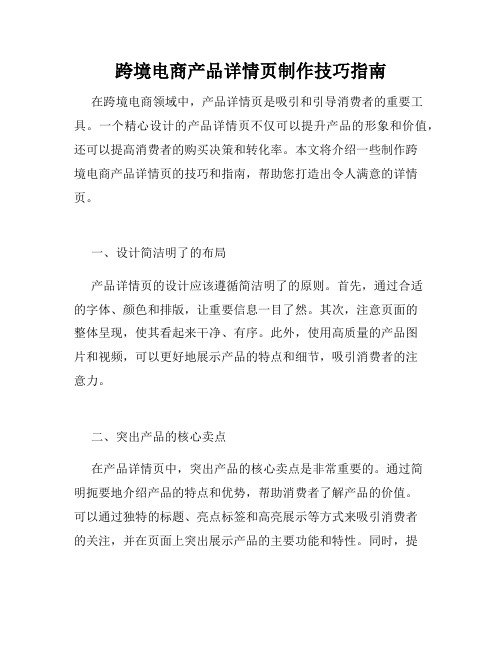 跨境电商产品详情页制作技巧指南

在跨境电商领域中，产品详情页是吸引和引导消费者的重要工具。一个精心设计的产品详情页不仅可以提升产品的形象和价值，还可以提高消费者的购买决策和转化率。本文将介绍一些制作跨境电商产品详情页的技巧和指南，帮助您打造出令人满意的详情页。

一、设计简洁明了的布局

产品详情页的设计应该遵循简洁明了的原则。首先，通过合适的字体、颜色和排版，让重要信息一目了然。其次，注意页面的整体呈现，使其看起来干净、有序。此外，使用高质量的产品图片和视频，可以更好地展示产品的特点和细节，吸引消费者的注意力。

二、突出产品的核心卖点

在产品详情页中，突出产品的核心卖点是非常重要的。通过简明扼要地介绍产品的特点和优势，帮助消费者了解产品的价值。可以通过独特的标题、亮点标签和高亮展示等方式来吸引消费者的关注，并在页面上突出展示产品的主要功能和特性。同时，提